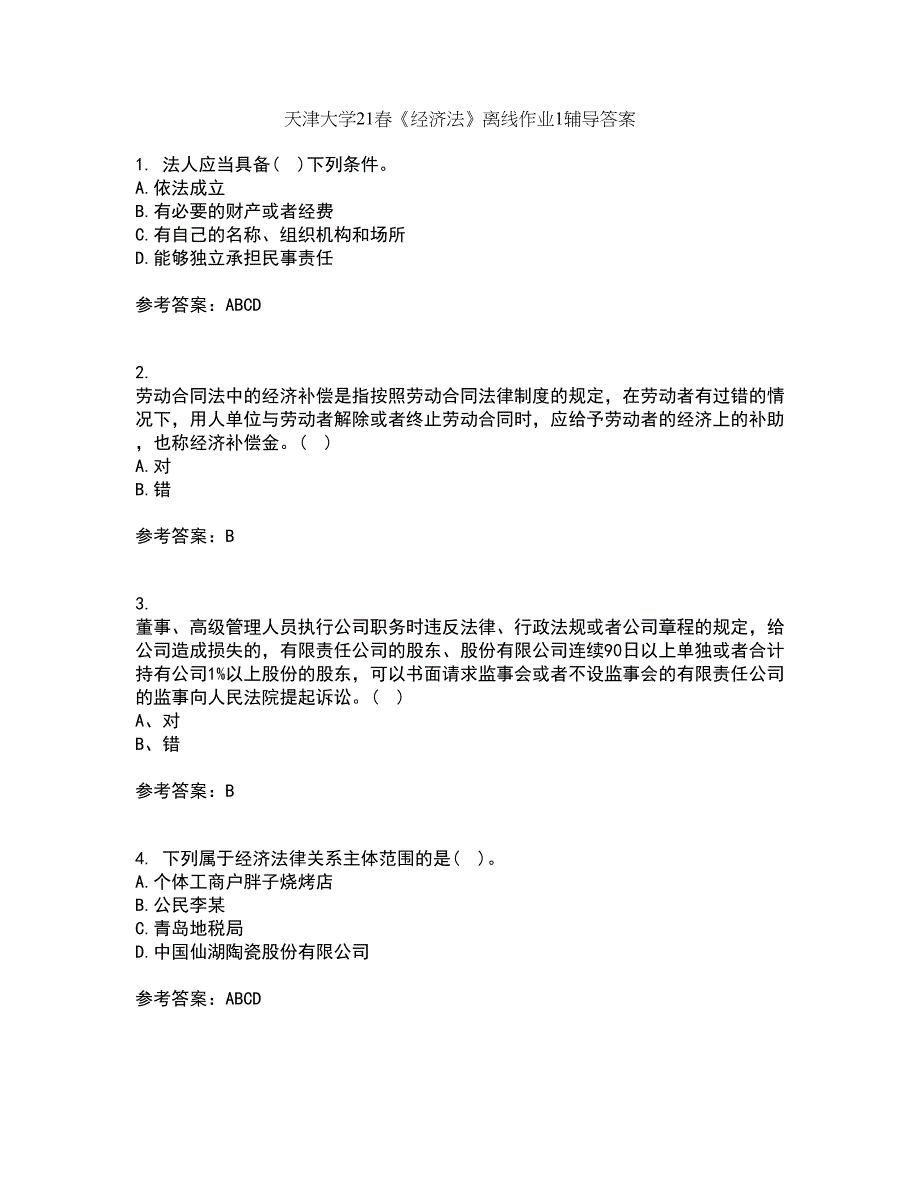 天津大学21春《经济法》离线作业1辅导答案

1. 法人应当具备( )下列条件。
A.依法成立
B.有必要的财产或者经费
C.有自己的名称、组织机构和场所
D.能够独立承担民事责任

参考答案：ABCD

2.
劳动合同法中的经济补偿是指按照劳动合同法律制度的规定，在劳动者有过错的情况下，用人单位与劳动者解除或者终止劳动合同时，应给予劳动者的经济上的补助，也称经济补偿金。( )
A.对
B.错

参考答案：B

3.
董事、高级管理人员执行公司职务时违反法律、行政法规或者公司章程的规定，给公司造成损失的，有限责任公司的股东、股份有限公司连续90日以上单独或者合计持有公司1%以上股份的股东，可以书面请求监事会或者不设监事会的有限责任公司的监事向人民法院提起诉讼。( )
A、对
B、错

参考答案：B

4. 下列属于经济法律关系主体范围的是( )。
A.个体工商户胖子烧烤店
B.公民李某
C.青岛地税局
D.中国仙湖陶瓷股份有限公司

参考答案：ABCD